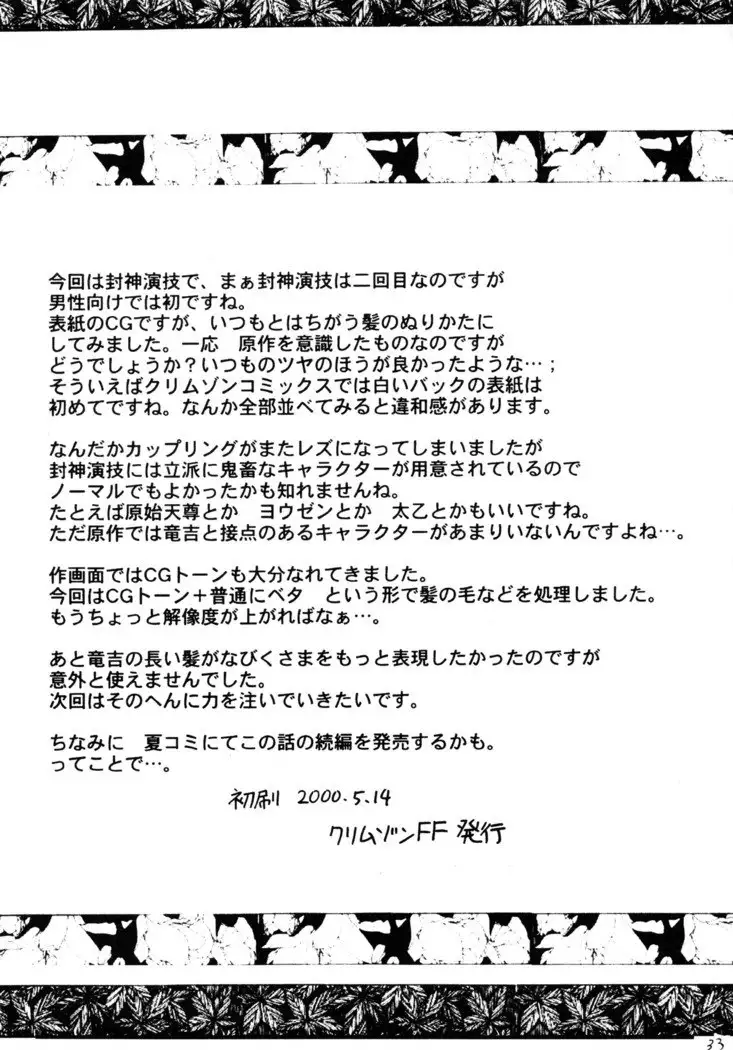 今回は封神演技で、まぁ封神演技は二回目なのですが
男性向けでは初ですね。
表紙のCGですが、いつもとはちがう髪のぬりかたに
してみました。一応　原作を意識したものなのですが
どうでしょうか？いつものツヤのほうが良かったような…；
そういえばクリムゾンコミックスでは白いバックの表紙は
初めてですね。なんか全部並べてみると違和感があります。

なんだかカップリングがまたレズになってしまいましたが
封神演技には立派に鬼畜なキャラクターが用意されているので
ノーマルでもよかったかも知れませんね。
たとえば原始天尊とか　ヨウゼンとか　太乙とかもいいですね。
ただ原作では竜吉と接点のあるキャラクターがあまりいないんですよね…。

作画面ではCGトーンも大分なれてきました。
今回はCGトーン＋普通にベタ　という形で髪の毛などを処理しました。
もうちょっと解像度が上がればなぁ…。

あと竜吉の長い髪がなびくさまをもっと表現したかったのですが
意外と使えませんでした。
次回はそのへんに力を注いでいきたいです。

ちなみに　夏コミにてこの話の続編を発売するかも。
ってことで…。

初刷 2000.5.14
クリムゾンFF 発行

33